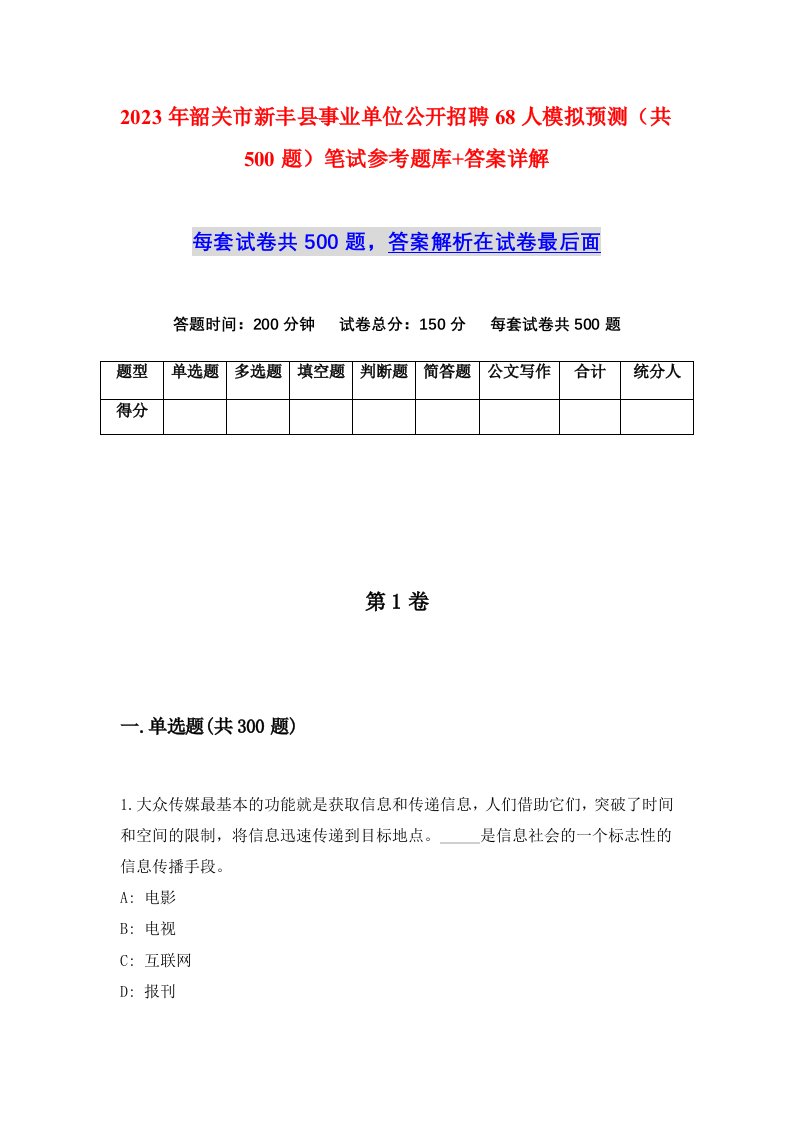 2023年韶关市新丰县事业单位公开招聘68人模拟预测（共500题）笔试参考题库+答案详解

每套试卷共500题，答案解析在试卷最后面

答题时间：200分钟　试卷总分：150分　每套试卷共500题

| 题型 | 单选题 | 多选题 | 填空题 | 判断题 | 简答题 | 公文写作 | 合计 | 统分人 |
|---|---|---|---|---|---|---|---|---|
| 得分 | | | | | | | | |

第1卷

一.单选题(共300题)

1.大众传媒最基本的功能就是获取信息和传递信息，人们借助它们，突破了时间和空间的限制，将信息迅速传递到目标地点。_____是信息社会的一个标志性的信息传播手段。

A: 电影

B: 电视

C: 互联网

D: 报刊